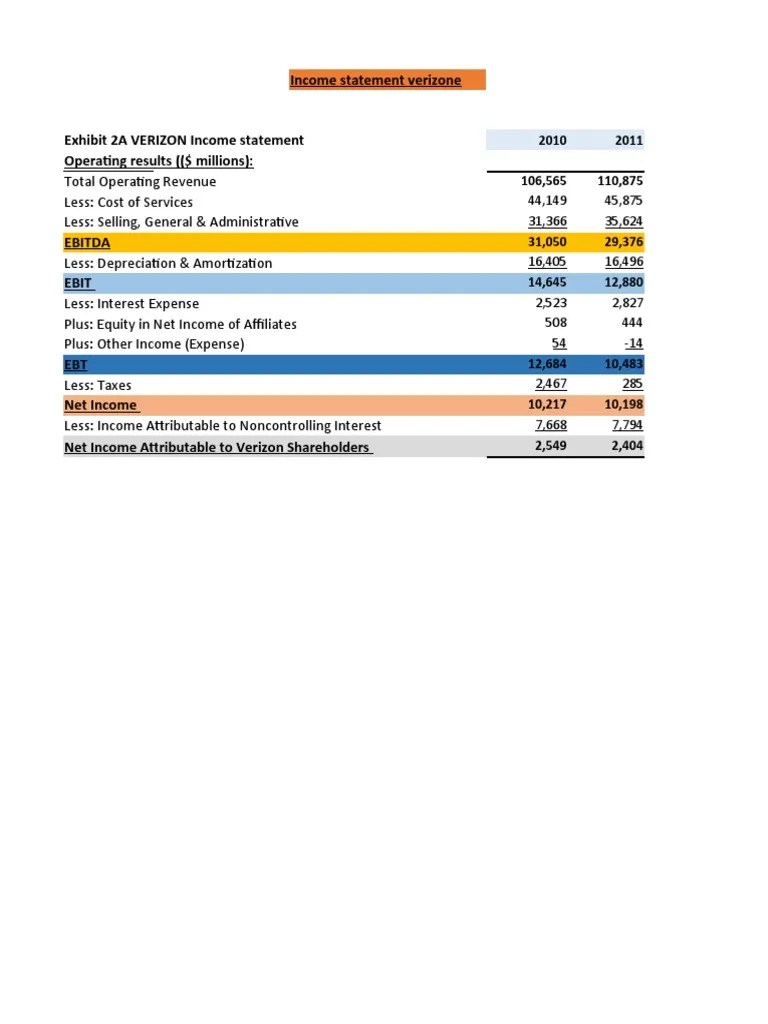 Income statement verizone

| Exhibit 2A VERIZON Income statement | 2010 | 2011 |
|---|---|---|
| Operating results (($ millions): | | |
| Total Operating Revenue | 106,565 | 110,875 |
| Less: Cost of Services | 44,149 | 45,875 |
| Less: Selling, General & Administrative | 31,366 | 35,624 |
| EBITDA | 31,050 | 29,376 |
| Less: Depreciation & Amortization | 16,405 | 16,496 |
| EBIT | 14,645 | 12,880 |
| Less: Interest Expense | 2,523 | 2,827 |
| Plus: Equity in Net Income of Affiliates | 508 | 444 |
| Plus: Other Income (Expense) | 54 | -14 |
| EBT | 12,684 | 10,483 |
| Less: Taxes | 2,467 | 285 |
| Net Income | 10,217 | 10,198 |
| Less: Income Attributable to Noncontrolling Interest | 7,668 | 7,794 |
| Net Income Attributable to Verizon Shareholders | 2,549 | 2,404 |